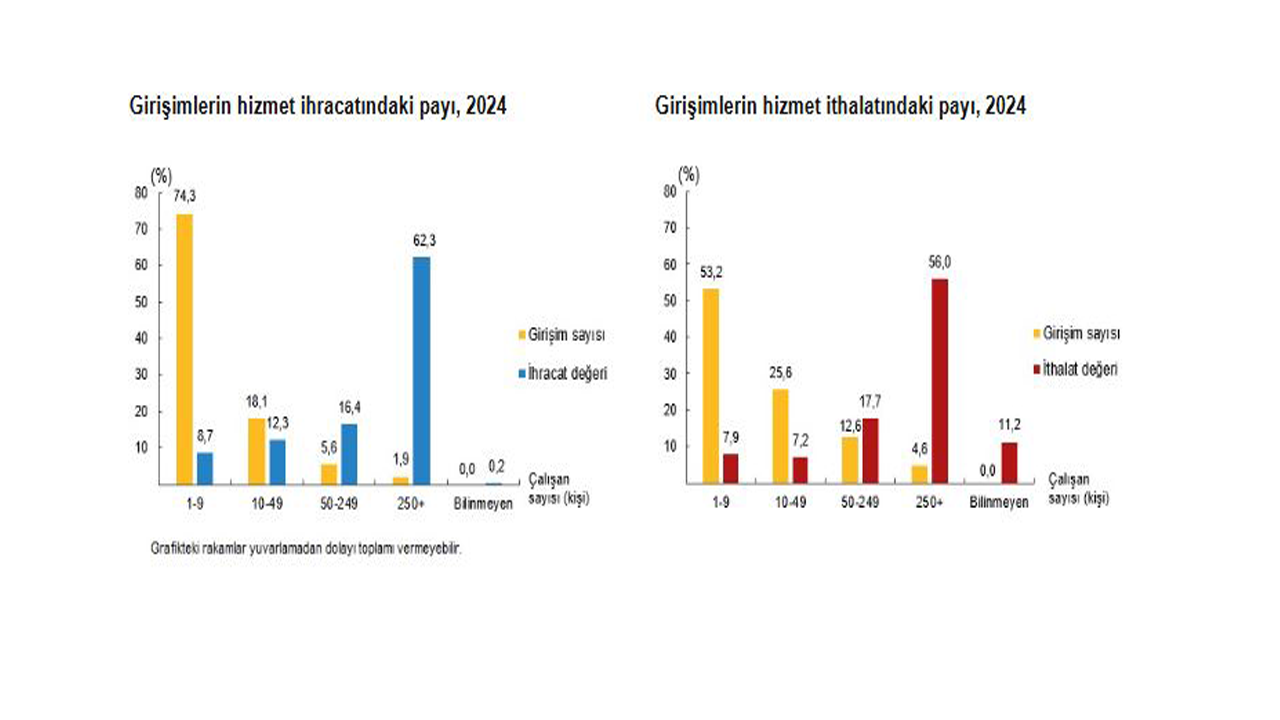 Girişimlerin hizmet ihracatındaki payı, 2024

(%)
80
70
60
50
40
30
20
10

74,3
8,7
18,1
12,3
5,6
16,4
1,9
62,3
0,0
0,2

1-9
10-49
50-249
250+
Bilinmeyen

Çalışan sayısı (kişi)

Girişim sayısı
İhracat değeri

Grafikteki rakamlar yuvarlamadan dolayı toplamı vermeyebilir.

Girişimlerin hizmet ithalatındaki payı, 2024

(%)
80
70
60
50
40
30
20
10

53,2
7,9
25,6
7,2
12,6
17,7
4,6
56,0
0,0
11,2

1-9
10-49
50-249
250+
Bilinmeyen

Çalışan sayısı (kişi)

Girişim sayısı
İthalat değeri